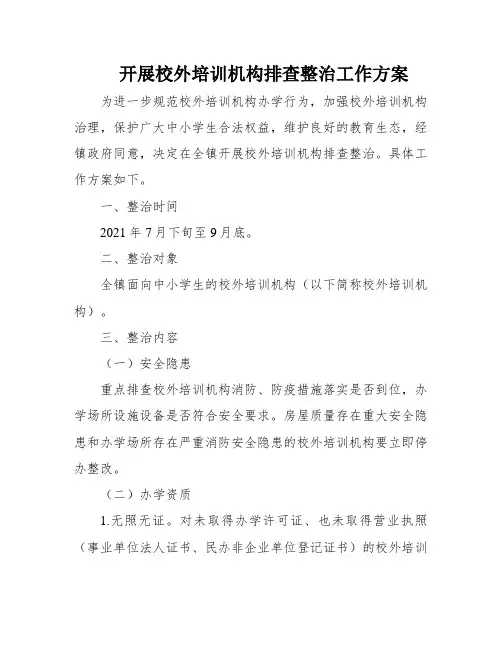 开展校外培训机构排查整治工作方案

为进一步规范校外培训机构办学行为，加强校外培训机构治理，保护广大中小学生合法权益，维护良好的教育生态，经镇政府同意，决定在全镇开展校外培训机构排查整治。具体工作方案如下。

一、整治时间

2021年7月下旬至9月底。

二、整治对象

全镇面向中小学生的校外培训机构（以下简称校外培训机构）。

三、整治内容

（一）安全隐患

重点排查校外培训机构消防、防疫措施落实是否到位，办学场所设施设备是否符合安全要求。房屋质量存在重大安全隐患和办学场所存在严重消防安全隐患的校外培训机构要立即停办整改。

（二）办学资质

1.无照无证。对未取得办学许可证、也未取得营业执照（事业单位法人证书、民办非企业单位登记证书）的校外培训